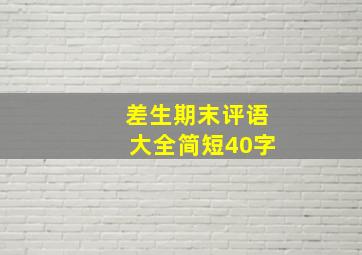 差生期末评语
大全简短40字